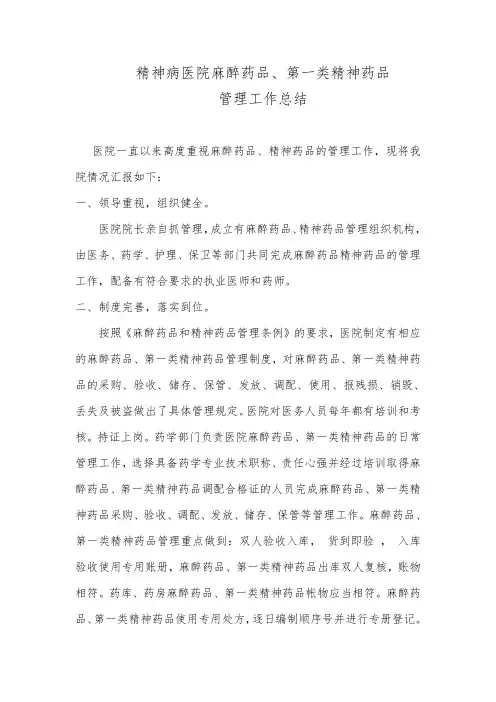 精神病医院麻醉药品、第一类精神药品
管理工作总结

医院一直以来高度重视麻醉药品、精神药品的管理工作，现将我院情况汇报如下：

一、领导重视，组织健全。

医院院长亲自抓管理，成立有麻醉药品、精神药品管理组织机构，由医务、药学、护理、保卫等部门共同完成麻醉药品精神药品的管理工作，配备有符合要求的执业医师和药师。

二、制度完善，落实到位。

按照《麻醉药品和精神药品管理条例》的要求，医院制定有相应的麻醉药品、第一类精神药品管理制度，对麻醉药品、第一类精神药品的采购、验收、储存、保管、发放、调配、使用、报残损、销毁、丢失及被盗做出了具体管理规定。医院对医务人员每年都有培训和考核。持证上岗。药学部门负责医院麻醉药品、第一类精神药品的日常管理工作，选择具备药学专业技术职称、责任心强并经过培训取得麻醉药品、第一类精神药品调配合格证的人员完成麻醉药品、第一类精神药品采购、验收、调配、发放、储存、保管等管理工作。麻醉药品、第一类精神药品管理重点做到：双人验收入库， 货到即验 ， 入库验收使用专用账册，麻醉药品、第一类精神药品出库双人复核，账物相符。药库、药房麻醉药品、第一类精神药品帐物应当相符。麻醉药品、第一类精神药品使用专用处方，逐日编制顺序号并进行专册登记。